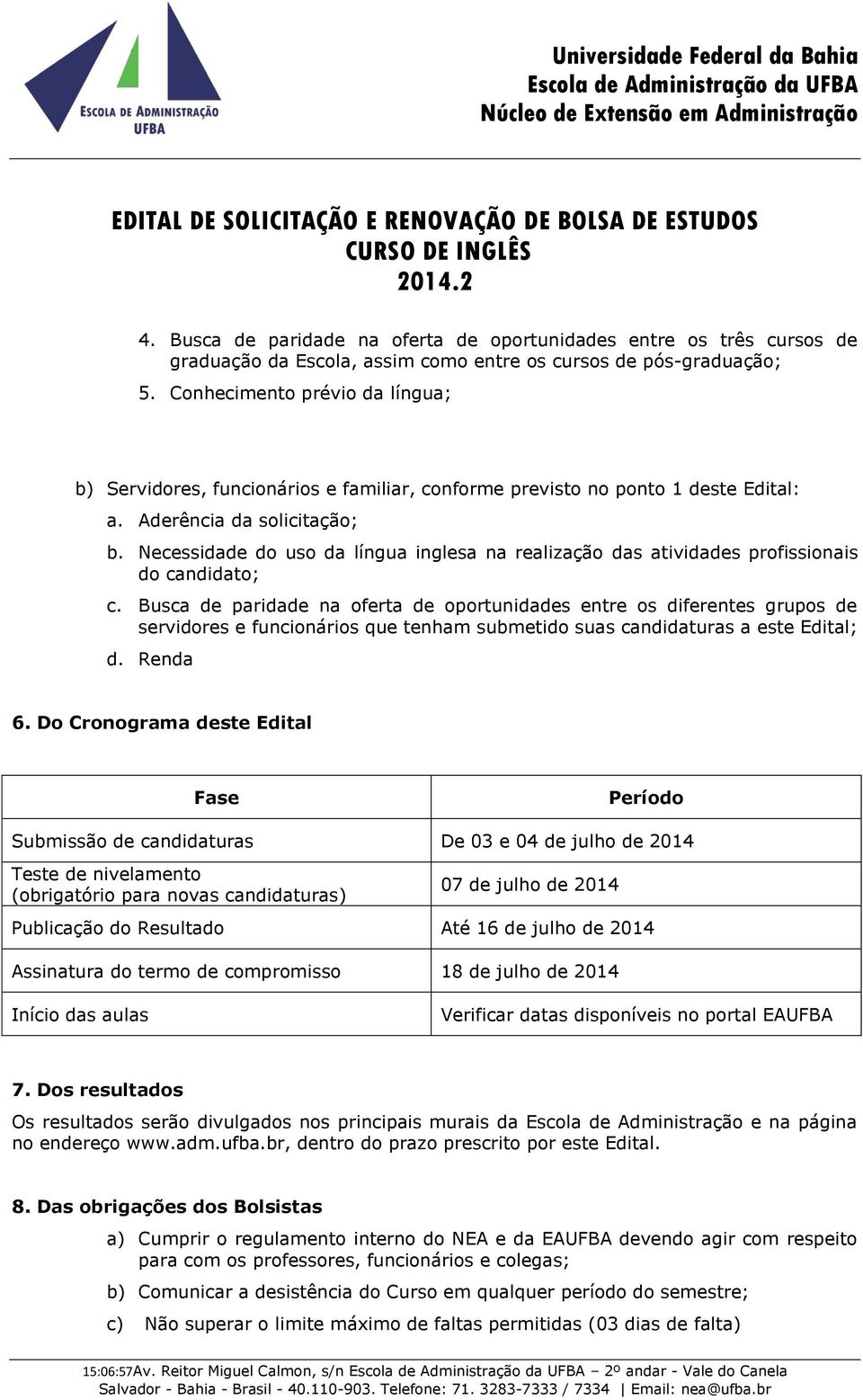 ESCOLA DE ADMINISTRAÇÃO UFBA

Universidade Federal da Bahia
Escola de Administração da UFBA
Núcleo de Extensão em Administração

EDITAL DE SOLICITAÇÃO E RENOVAÇÃO DE BOLSA DE ESTUDOS
CURSO DE INGLÊS
2014.2

4. Busca de paridade na oferta de oportunidades entre os três cursos de graduação da Escola, assim como entre os cursos de pós-graduação;
5. Conhecimento prévio da língua;

b) Servidores, funcionários e familiar, conforme previsto no ponto 1 deste Edital:
a. Aderência da solicitação;
b. Necessidade do uso da língua inglesa na realização das atividades profissionais do candidato;
c. Busca de paridade na oferta de oportunidades entre os diferentes grupos de servidores e funcionários que tenham submetido suas candidaturas a este Edital;
d. Renda

6. Do Cronograma deste Edital

| Fase | Período |
|---|---|
| Submissão de candidaturas | De 03 e 04 de julho de 2014 |
| Teste de nivelamento (obrigatório para novas candidaturas) | 07 de julho de 2014 |
| Publicação do Resultado | Até 16 de julho de 2014 |
| Assinatura do termo de compromisso | 18 de julho de 2014 |
| Início das aulas | Verificar datas disponíveis no portal EAUFBA |

7. Dos resultados
Os resultados serão divulgados nos principais murais da Escola de Administração e na página no endereço www.adm.ufba.br, dentro do prazo prescrito por este Edital.

8. Das obrigações dos Bolsistas
a) Cumprir o regulamento interno do NEA e da EAUFBA devendo agir com respeito para com os professores, funcionários e colegas;
b) Comunicar a desistência do Curso em qualquer período do semestre;
c) Não superar o limite máximo de faltas permitidas (03 dias de falta)

15:06:57Av. Reitor Miguel Calmon, s/n Escola de Administração da UFBA – 2º andar - Vale do Canela
Salvador - Bahia - Brasil - 40.110-903. Telefone: 71. 3283-7333 / 7334 | Email: nea@ufba.br